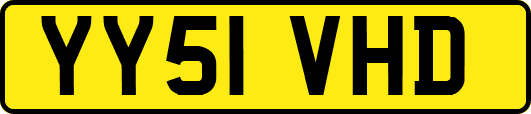 YY51 VHD